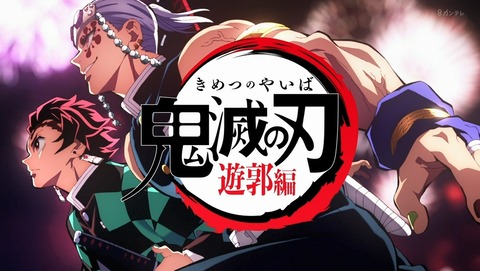 8カンテレ

きめつのやいば
鬼滅の刃
遊郭編